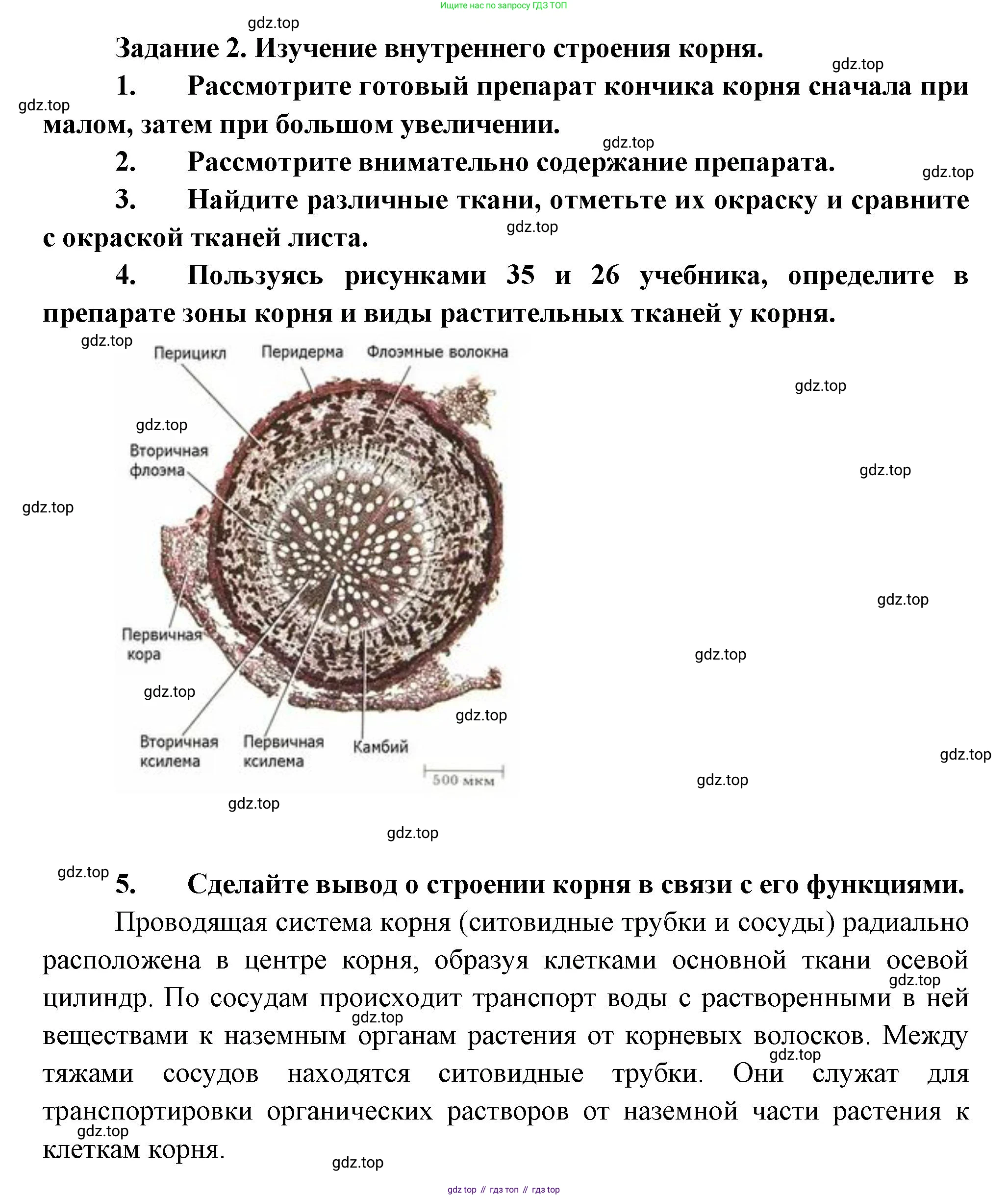 Ищите нас по запросу ГДЗ ТОП

gdz.top

Задание 2. Изучение внутреннего строения корня.

gdz.top

1. Рассмотрите готовый препарат кончика корня сначала при малом, затем при большом увеличении.

gdz.top

gdz.top

2. Рассмотрите внимательно содержание препарата.

gdz.top

3. Найдите различные ткани, отметьте их окраску и сравните с окраской тканей листа.

gdz.top

4. Пользуясь рисунками 35 и 26 учебника, определите в препарате зоны корня и виды растительных тканей у корня.

gdz.top

Перицикл

Перидерма

Флоэмные волокна

gdz.top

gdz.top

Вторичная флоэма

gdz.top

gdz.top

gdz.top

Первичная кора

gdz.top

gdz.top

gdz.top

Вторичная ксилема

Первичная ксилема

Камбий

500 мкм

gdz.top

gdz.top

gdz.top

gdz.top

gdz.top

5. Сделайте вывод о строении корня в связи с его функциями.

Проводящая система корня (ситовидные трубки и сосуды) радиально расположена в центре корня, образуя клетками основной ткани осевой цилиндр. По сосудам происходит транспорт воды с растворенными в ней веществами к наземным органам растения от корневых волосков. Между тяжами сосудов находятся ситовидные трубки. Они служат для транспортировки органических растворов от наземной части растения к клеткам корня.

gdz.top

gdz.top

gdz.top

gdz.top

gdz.top

gdz top // гдз топ // гдз top